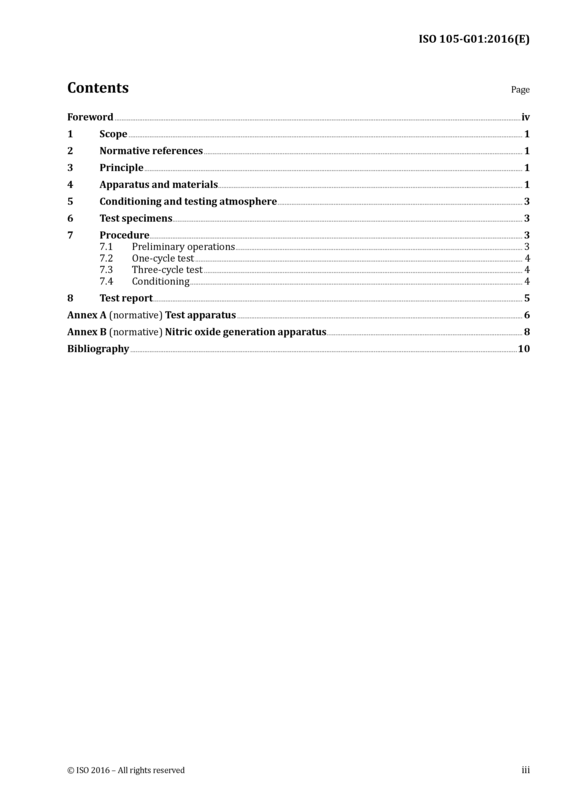 ISO 105-G01:2016(E)

Contents

Page

Foreword iv
1 Scope 1
2 Normative references 1
3 Principle 1
4 Apparatus and materials 1
5 Conditioning and testing atmosphere 3
6 Test specimens 3
7 Procedure 3
7.1 Preliminary operations 3
7.2 One-cycle test 4
7.3 Three-cycle test 4
7.4 Conditioning 4
8 Test report 5
Annex A (normative) Test apparatus 6
Annex B (normative) Nitric oxide generation apparatus 8
Bibliography 10

© ISO 2016 – All rights reserved

iii